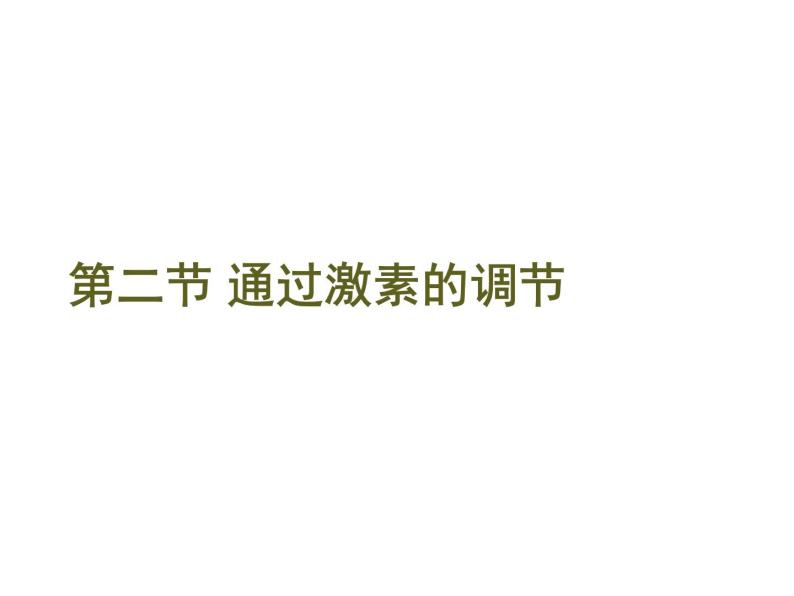 第二节 通过激素的调节